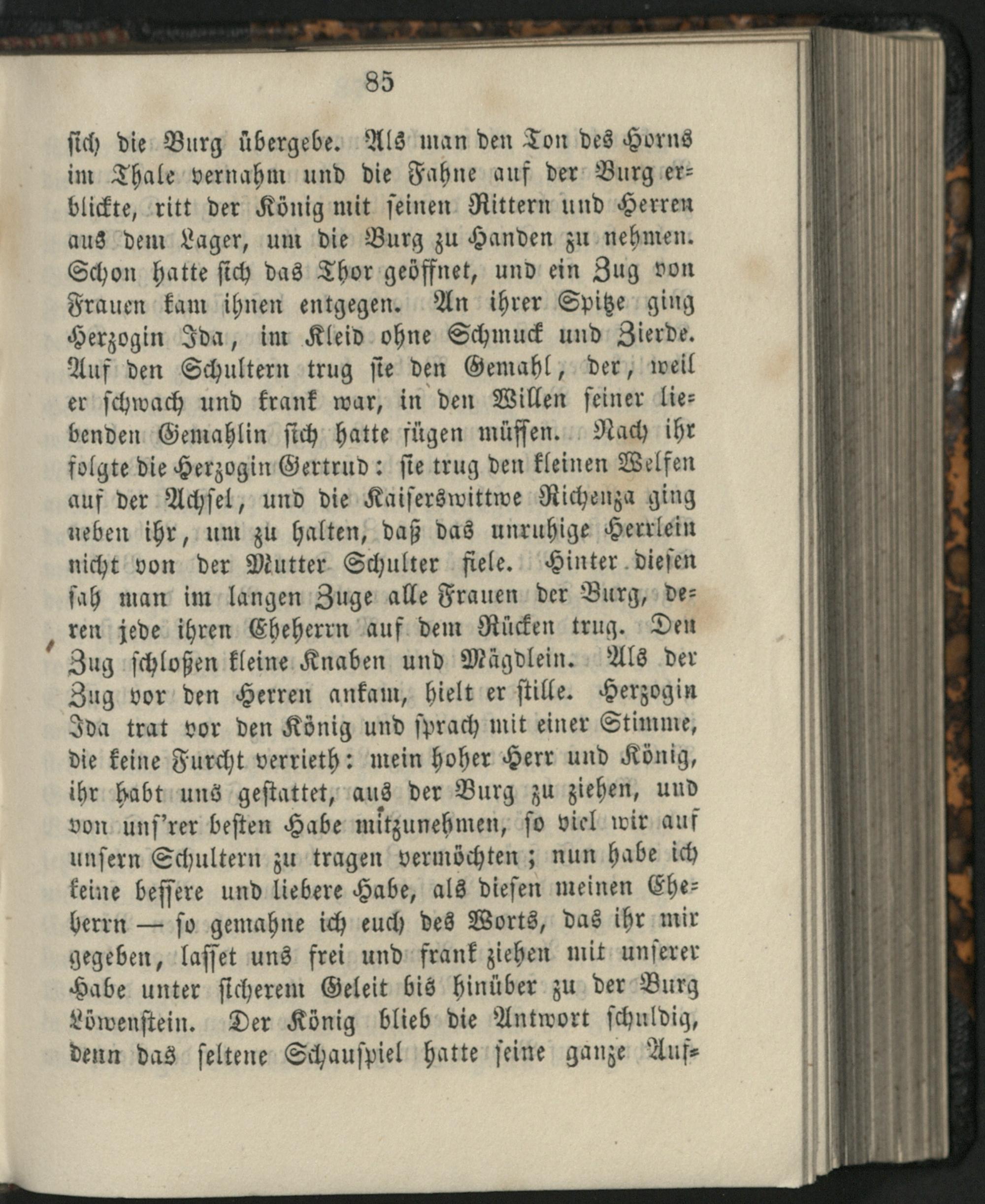 85

sich die Burg übergebe. Als man den Ton des Horns im Thale vernahm und die Fahne auf der Burg erblickte, ritt der König mit seinen Rittern und Herren aus dem Lager, um die Burg zu Handen zu nehmen. Schon hatte sich das Thor geöffnet, und ein Zug von Frauen kam ihnen entgegen. An ihrer Spitze ging Herzogin Ida, im Kleid ohne Schmuck und Zierde. Auf den Schultern trug sie den Gemahl, der, weil er schwach und krank war, in den Willen seiner liebenden Gemahlin sich hatte fügen müssen. Nach ihr folgte die Herzogin Gertrud: sie trug den kleinen Welfen auf der Achsel, und die Kaiserswittwe Richenza ging neben ihr, um zu halten, daß das unruhige Herrlein nicht von der Mutter Schulter fiele. Hinter diesen sah man im langen Zuge alle Frauen der Burg, deren jede ihren Eheherrn auf dem Rücken trug. Den Zug schloßen kleine Knaben und Mägdlein. Als der Zug vor den Herren ankam, hielt er stille. Herzogin Ida trat vor den König und sprach mit einer Stimme, die keine Furcht verrieth: mein hoher Herr und König, ihr habt uns gestattet, aus der Burg zu ziehen, und von uns'rer besten Habe mitzunehmen, so viel wir auf unsern Schultern zu tragen vermöchten; nun habe ich keine bessere und liebere Habe, als diesen meinen Eheherrn — so gemahne ich euch des Worts, das ihr mir gegeben, lasset uns frei und frank ziehen mit unserer Habe unter sicherem Geleit bis hinüber zu der Burg Löwenstein. Der König blieb die Antwort schuldig, denn das seltene Schauspiel hatte seine ganze Auf-